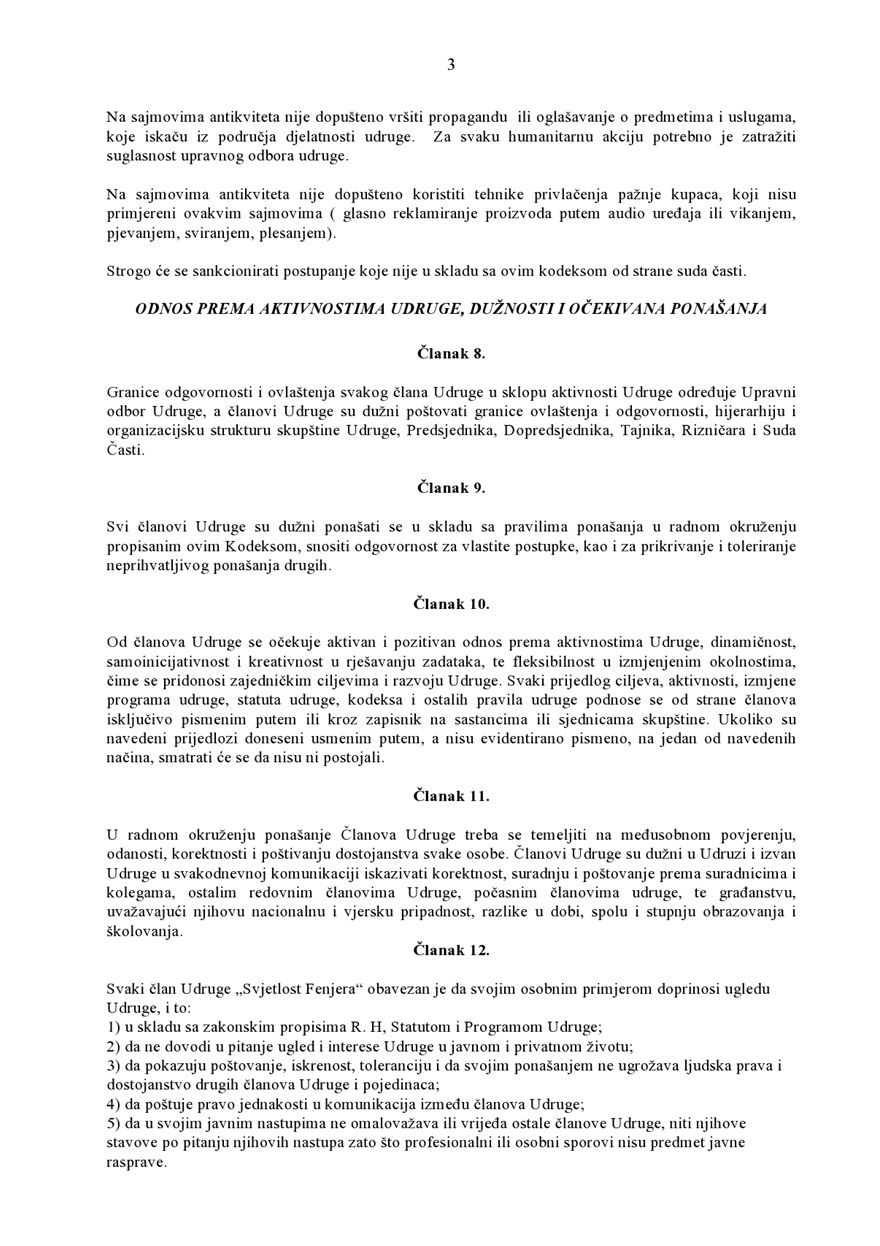 3

Na sajmovima antikviteta nije dopušteno vršiti propagandu ili oglašavanje o predmetima i uslugama, koje iskaču iz područja djelatnosti udruge. Za svaku humanitarnu akciju potrebno je zatražiti suglasnost upravnog odbora udruge.

Na sajmovima antikviteta nije dopušteno koristiti tehnike privlačenja pažnje kupaca, koji nisu primjereni ovakvim sajmovima ( glasno reklamiranje proizvoda putem audio uređaja ili vikanjem, pjevanjem, sviranjem, plesanjem).

Strogo će se sankcionirati postupanje koje nije u skladu sa ovim kodeksom od strane suda časti.

ODNOS PREMA AKTIVNOSTIMA UDRUGE, DUŽNOSTI I OČEKIVANA PONAŠANJA

Članak 8.

Granice odgovornosti i ovlaštenja svakog člana Udruge u sklopu aktivnosti Udruge određuje Upravni odbor Udruge, a članovi Udruge su dužni poštovati granice ovlaštenja i odgovornosti, hijerarhiju i organizacijsku strukturu skupštine Udruge, Predsjednika, Dopredsjednika, Tajnika, Rizničara i Suda Časti.

Članak 9.

Svi članovi Udruge su dužni ponašati se u skladu sa pravilima ponašanja u radnom okruženju propisanim ovim Kodeksom, snositi odgovornost za vlastite postupke, kao i za prikrivanje i toleriranje neprihvatljivog ponašanja drugih.

Članak 10.

Od članova Udruge se očekuje aktivan i pozitivan odnos prema aktivnostima Udruge, dinamičnost, samoinicijativnost i kreativnost u rješavanju zadataka, te fleksibilnost u izmjenjenim okolnostima, čime se pridonosi zajedničkim ciljevima i razvoju Udruge. Svaki prijedlog ciljeva, aktivnosti, izmjene programa udruge, statuta udruge, kodeksa i ostalih pravila udruge podnose se od strane članova isključivo pismenim putem ili kroz zapisnik na sastancima ili sjednicama skupštine. Ukoliko su navedeni prijedlozi doneseni usmenim putem, a nisu evidentirano pismeno, na jedan od navedenih načina, smatrati će se da nisu ni postojali.

Članak 11.

U radnom okruženju ponašanje Članova Udruge treba se temeljiti na međusobnom povjerenju, odanosti, korektnosti i poštivanju dostojanstva svake osobe. Članovi Udruge su dužni u Udruzi i izvan Udruge u svakodnevnoj komunikaciji iskazivati korektnost, suradnju i poštovanje prema suradnicima i kolegama, ostalim redovnim članovima Udruge, počasnim članovima udruge, te građanstvu, uvažavajući njihovu nacionalnu i vjersku pripadnost, razlike u dobi, spolu i stupnju obrazovanja i školovanja.

Članak 12.

Svaki član Udruge „Svjetlost Fenjera“ obavezan je da svojim osobnim primjerom doprinosi ugledu Udruge, i to:
1) u skladu sa zakonskim propisima R. H, Statutom i Programom Udruge;
2) da ne dovodi u pitanje ugled i interese Udruge u javnom i privatnom životu;
3) da pokazuju poštovanje, iskrenost, toleranciju i da svojim ponašanjem ne ugrožava ljudska prava i dostojanstvo drugih članova Udruge i pojedinaca;
4) da poštuje pravo jednakosti u komunikacija između članova Udruge;
5) da u svojim javnim nastupima ne omalovažava ili vrijeđa ostale članove Udruge, niti njihove stavove po pitanju njihovih nastupa zato što profesionalni ili osobni sporovi nisu predmet javne rasprave.